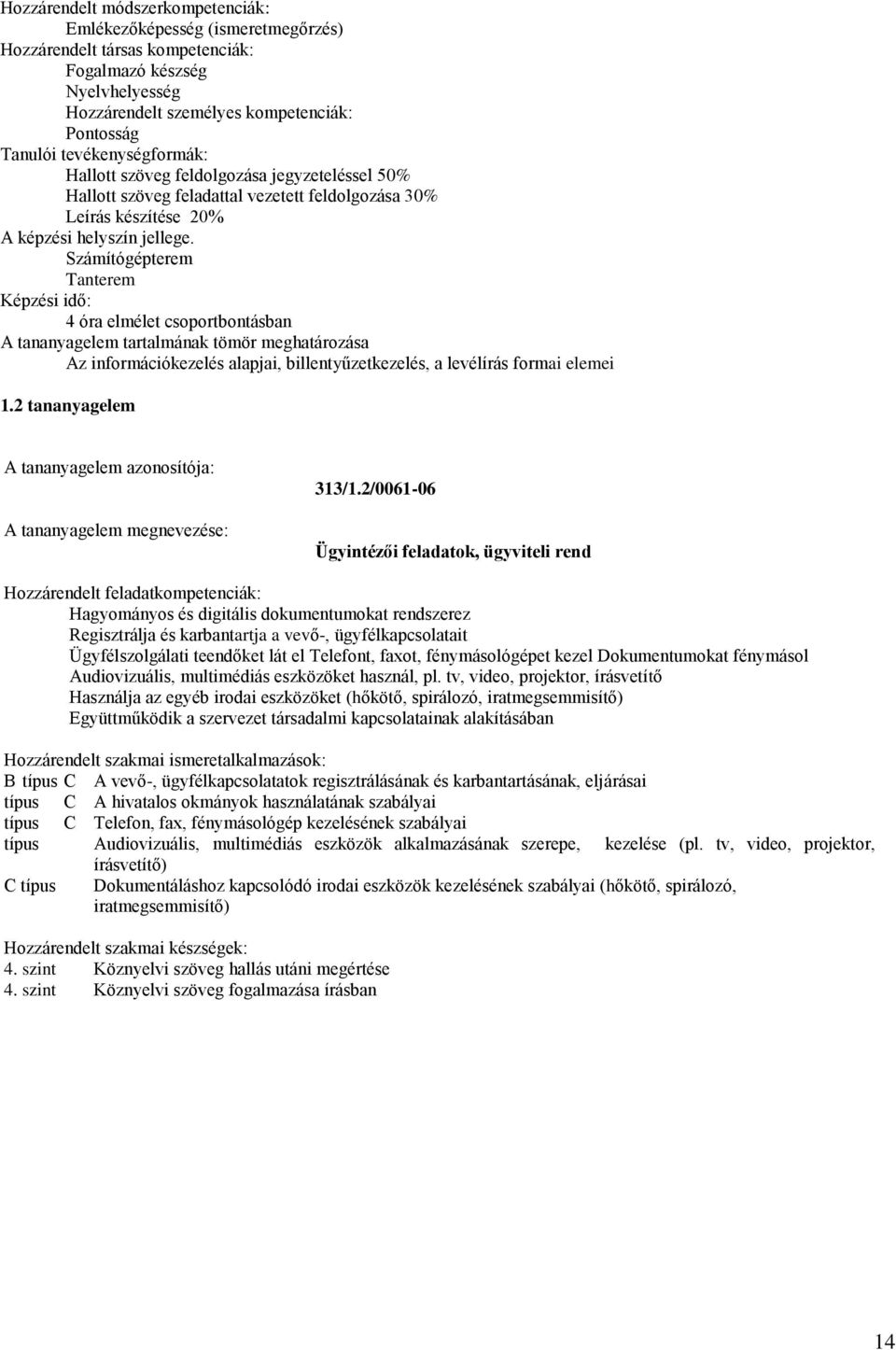 Hozzárendelt módszerkompetenciák:
Emlékezőképesség (ismeretmegőrzés)
Hozzárendelt társas kompetenciák:
Fogalmazó készség
Nyelvhelyesség
Hozzárendelt személyes kompetenciák:
Pontosság
Tanulói tevékenységformák:
Hallott szöveg feldolgozása jegyzeteléssel 50%
Hallott szöveg feladattal vezetett feldolgozása 30%
Leírás készítése 20%
A képzési helyszín jellege.
Számítógépterem
Tanterem
Képzési idő:
4 óra elmélet csoportbontásban
A tananyagelem tartalmának tömör meghatározása
Az információkezelés alapjai, billentyűzetkezelés, a levélírás formai elemei

1.2 tananyagelem

A tananyagelem azonosítója: 313/1.2/0061-06

A tananyagelem megnevezése: Ügyintézői feladatok, ügyviteli rend

Hozzárendelt feladatkompetenciák:
Hagyományos és digitális dokumentumokat rendszerez
Regisztrálja és karbantartja a vevő-, ügyfélkapcsolatait
Ügyfélszolgálati teendőket lát el Telefont, faxot, fénymásológépet kezel Dokumentumokat fénymásol
Audiovizuális, multimédiás eszközöket használ, pl. tv, video, projektor, írásvetítő
Használja az egyéb irodai eszközöket (hőkötő, spirálozó, iratmegsemmisítő)
Együttműködik a szervezet társadalmi kapcsolatainak alakításában

Hozzárendelt szakmai ismeretalkalmazások:
B típus C A vevő-, ügyfélkapcsolatatok regisztrálásának és karbantartásának, eljárásai
típus C A hivatalos okmányok használatának szabályai
típus C Telefon, fax, fénymásológép kezelésének szabályai
típus Audiovizuális, multimédiás eszközök alkalmazásának szerepe, kezelése (pl. tv, video, projektor, írásvetítő)
C típus Dokumentáláshoz kapcsolódó irodai eszközök kezelésének szabályai (hőkötő, spirálozó, iratmegsemmisítő)

Hozzárendelt szakmai készségek:
4. szint Köznyelvi szöveg hallás utáni megértése
4. szint Köznyelvi szöveg fogalmazása írásban

14